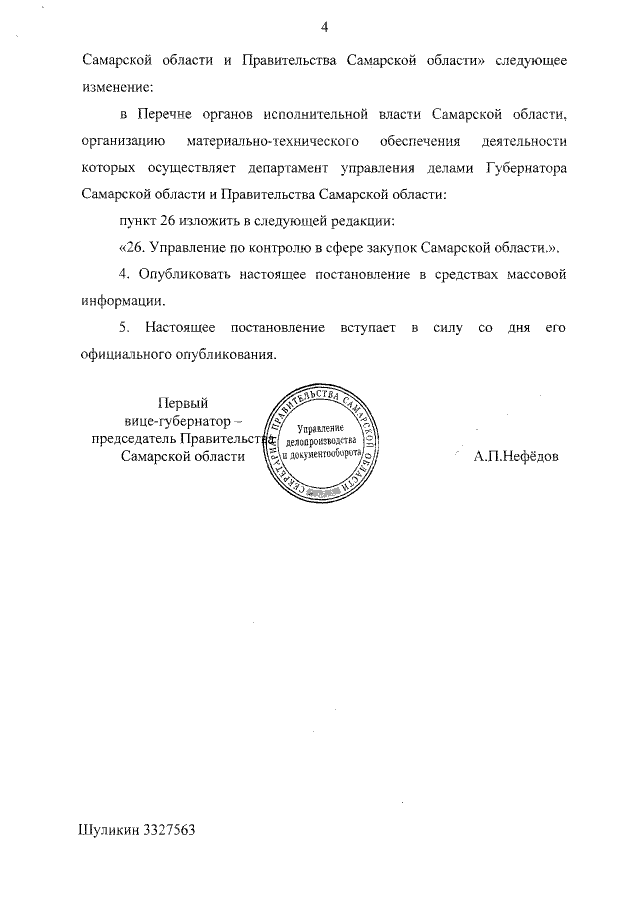 4

Самарской области и Правительства Самарской области» следующее изменение:

в Перечне органов исполнительной власти Самарской области, организацию материально-технического обеспечения деятельности которых осуществляет департамент управления делами Губернатора Самарской области и Правительства Самарской области:

пункт 26 изложить в следующей редакции:

«26. Управление по контролю в сфере закупок Самарской области.».

4. Опубликовать настоящее постановление в средствах массовой информации.

5. Настоящее постановление вступает в силу со дня его официального опубликования.

Первый вице-губернатор – председатель Правительства Самарской области

СЕКРЕТАРИАТ ПРАВИТЕЛЬСТВА САМАРСКОЙ ОБЛАСТИ
Управление делопроизводства и документооборота

А.П.Нефёдов

Шуликин 3327563